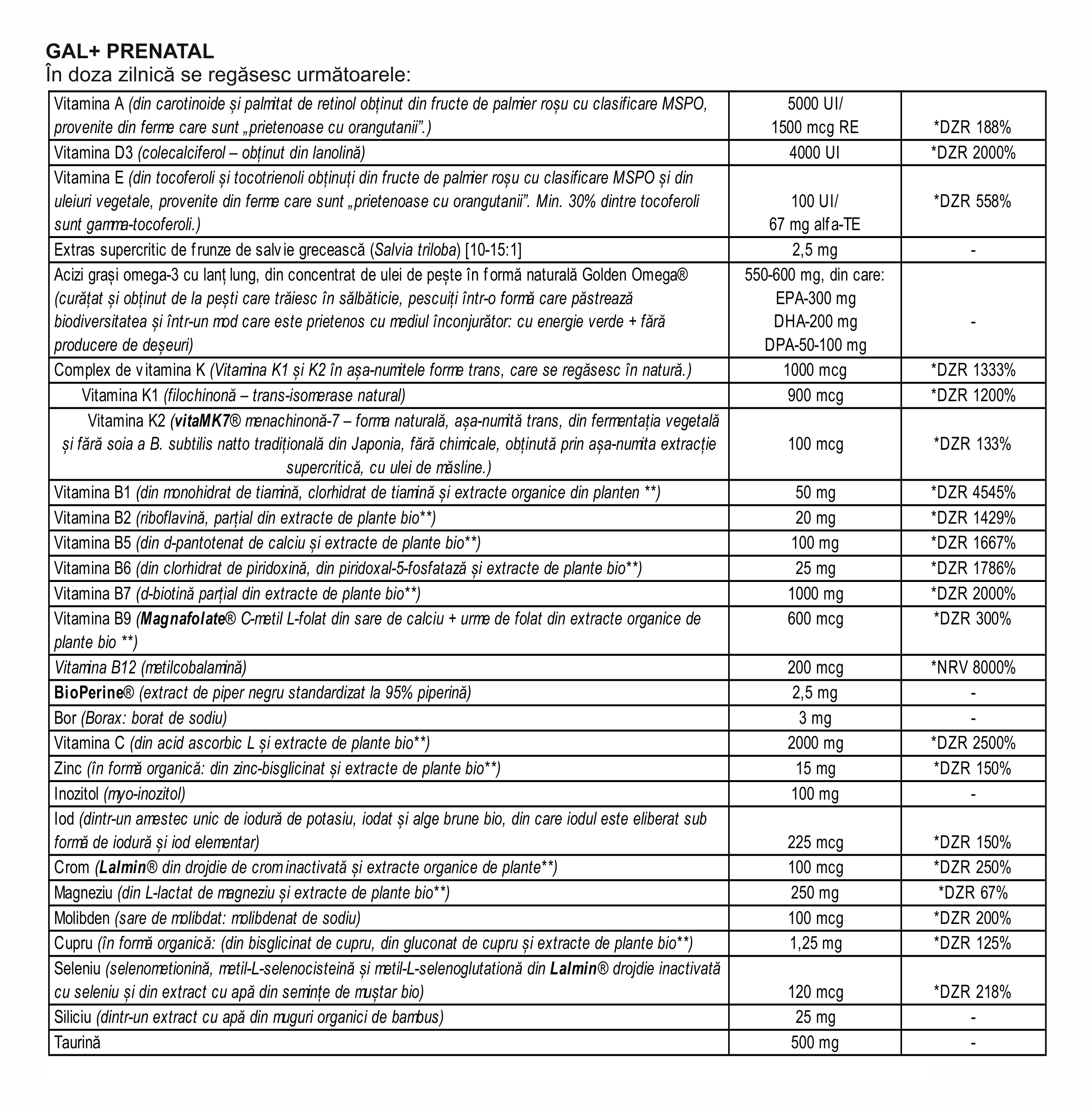 GAL+ PRENATAL
În doza zilnică se regăsesc următoarele:

| | | |
|---|---|---|
| Vitamina A (din carotinoide și palmitat de retinol obținut din fructe de palmier roșu cu clasificare MSPO, provenite din ferme care sunt „prietenoase cu orangutanii”.) | 5000 UI/ 1500 mcg RE | *DZR 188% |
| Vitamina D3 (colecalciferol – obținut din lanolină) | 4000 UI | *DZR 2000% |
| Vitamina E (din tocoferoli și tocotrienoli obținuți din fructe de palmier roșu cu clasificare MSPO și din uleiuri vegetale, provenite din ferme care sunt „prietenoase cu orangutanii”. Min. 30% dintre tocoferoli sunt gamma-tocoferoli.) | 100 UI/ 67 mg alfa-TE | *DZR 558% |
| Extras supercritic de frunze de salvie grecească (Salvia triloba) [10-15:1] | 2,5 mg | - |
| Acizi grași omega-3 cu lanț lung, din concentrat de ulei de pește în formă naturală Golden Omega® (curățat și obținut de la pești care trăiesc în sălbăticie, pescuiți într-o formă care păstrează biodiversitatea și într-un mod care este prietenos cu mediul înconjurător: cu energie verde + fără producere de deșeuri) | 550-600 mg, din care: EPA-300 mg DHA-200 mg DPA-50-100 mg | - |
| Complex de vitamina K (Vitamina K1 și K2 în așa-numitele forme trans, care se regăsesc în natură.) | 1000 mcg | *DZR 1333% |
| Vitamina K1 (filochinonă – trans-isomerase natural) | 900 mcg | *DZR 1200% |
| Vitamina K2 (vitaMK7® menachinonă-7 – forma naturală, așa-numită trans, din fermentația vegetală și fără soia a B. subtilis natto tradițională din Japonia, fără chimicale, obținută prin așa-numita extracție supercritică, cu ulei de măsline.) | 100 mcg | *DZR 133% |
| Vitamina B1 (din monohidrat de tiamină, clorhidrat de tiamină și extracte organice din planten **) | 50 mg | *DZR 4545% |
| Vitamina B2 (riboflavină, parțial din extracte de plante bio**) | 20 mg | *DZR 1429% |
| Vitamina B5 (din d-pantotenat de calciu și extracte de plante bio**) | 100 mg | *DZR 1667% |
| Vitamina B6 (din clorhidrat de piridoxină, din piridoxal-5-fosfatază și extracte de plante bio**) | 25 mg | *DZR 1786% |
| Vitamina B7 (d-biotină parțial din extracte de plante bio**) | 1000 mg | *DZR 2000% |
| Vitamina B9 (Magnafolate® C-metil L-folat din sare de calciu + urme de folat din extracte organice de plante bio **) | 600 mcg | *DZR 300% |
| Vitamina B12 (metilcobalamină) | 200 mcg | *NRV 8000% |
| BioPerine® (extract de piper negru standardizat la 95% piperină) | 2,5 mg | - |
| Bor (Borax: borat de sodiu) | 3 mg | - |
| Vitamina C (din acid ascorbic L și extracte de plante bio**) | 2000 mg | *DZR 2500% |
| Zinc (în formă organică: din zinc-bisglicinat și extracte de plante bio**) | 15 mg | *DZR 150% |
| Inozitol (myo-inozitol) | 100 mg | - |
| Iod (dintr-un amestec unic de iodură de potasiu, iodat și alge brune bio, din care iodul este eliberat sub formă de iodură și iod elementar) | 225 mcg | *DZR 150% |
| Crom (Lalmin® din drojdie de crom inactivată și extracte organice de plante**) | 100 mcg | *DZR 250% |
| Magneziu (din L-lactat de magneziu și extracte de plante bio**) | 250 mg | *DZR 67% |
| Molibden (sare de molibdat: molibdenat de sodiu) | 100 mcg | *DZR 200% |
| Cupru (în formă organică: (din bisglicinat de cupru, din gluconat de cupru și extracte de plante bio**) | 1,25 mg | *DZR 125% |
| Seleniu (selenometionină, metil-L-selenocisteină și metil-L-selenoglutationă din Lalmin® drojdie inactivată cu seleniu și din extract cu apă din semințe de muștar bio) | 120 mcg | *DZR 218% |
| Siliciu (dintr-un extract cu apă din muguri organici de bambus) | 25 mg | - |
| Taurină | 500 mg | - |